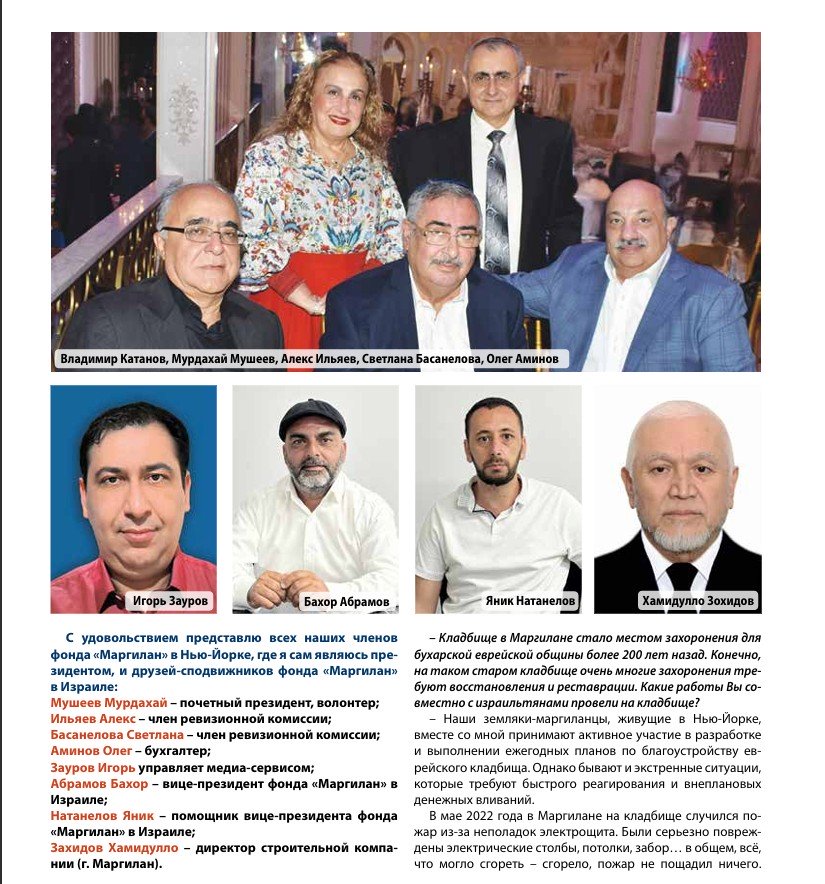 Владимир Катанов, Мурдахай Мушеев, Алекс Ильяев, Светлана Басанелова, Олег Аминов

Игорь Зауров

Бахор Абрамов

Яник Натанелов

Хамидулло Зохидов

С удовольствием представлю всех наших членов фонда «Маргилан» в Нью-Йорке, где я сам являюсь президентом, и друзей-сподвижников фонда «Маргилан» в Израиле:

Мушеев Мурдахай – почетный президент, волонтер;
Ильяев Алекс – член ревизионной комиссии;
Басанелова Светлана – член ревизионной комиссии;
Аминов Олег – бухгалтер;
Зауров Игорь управляет медиа-сервисом;
Абрамов Бахор – вице-президент фонда «Маргилан» в Израиле;
Натанелов Яник – помощник вице-президента фонда «Маргилан» в Израиле;
Захидов Хамидулло – директор строительной компании (г. Маргилан).

– Кладбище в Маргилане стало местом захоронения для бухарской еврейской общины более 200 лет назад. Конечно, на таком старом кладбище очень многие захоронения требуют восстановления и реставрации. Какие работы Вы совместно с израильтянами провели на кладбище?

– Наши земляки-маргиланцы, живущие в Нью-Йорке, вместе со мной принимают активное участие в разработке и выполнении ежегодных планов по благоустройству еврейского кладбища. Однако бывают и экстренные ситуации, которые требуют быстрого реагирования и внеплановых денежных вливаний.

В мае 2022 года в Маргилане на кладбище случился пожар из-за неполадок электрощита. Были серьезно повреждены электрические столбы, потолки, забор… в общем, всё, что могло сгореть – сгорело, пожар не пощадил ничего.